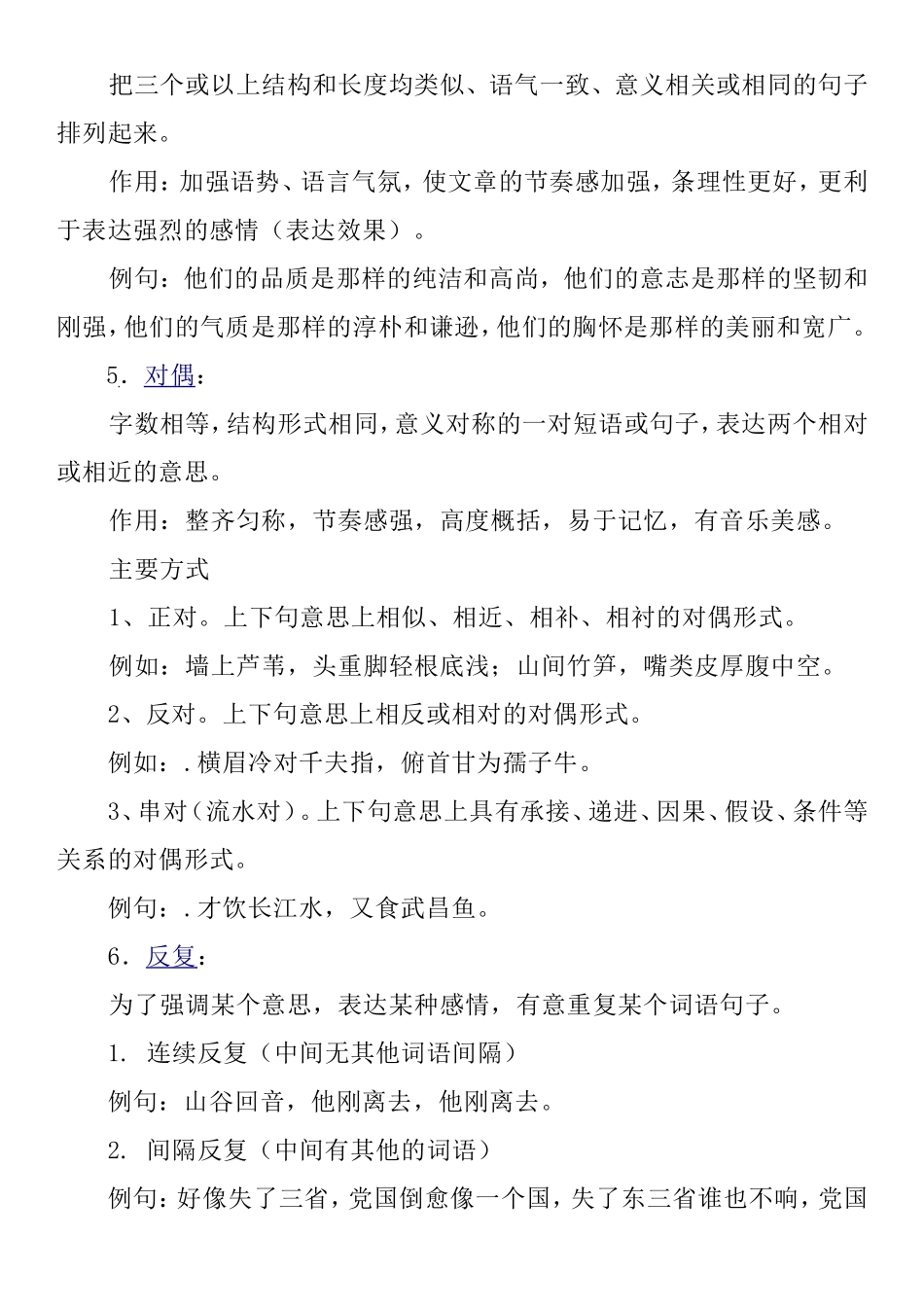 把三个或以上结构和长度均类似、语气一致、意义相关或相同的句子排列起来。

作用：加强语势、语言气氛，使文章的节奏感加强，条理性更好，更利于表达强烈的感情（表达效果）。

例句：他们的品质是那样的纯洁和高尚，他们的意志是那样的坚韧和刚强，他们的气质是那样的淳朴和谦逊，他们的胸怀是那样的美丽和宽广。

5．对偶：

字数相等，结构形式相同，意义对称的一对短语或句子，表达两个相对或相近的意思。

作用：整齐匀称，节奏感强，高度概括，易于记忆，有音乐美感。

主要方式

1、正对。上下句意思上相似、相近、相补、相衬的对偶形式。

例如：墙上芦苇，头重脚轻根底浅；山间竹笋，嘴类皮厚腹中空。

2、反对。上下句意思上相反或相对的对偶形式。

例如：.横眉冷对千夫指，俯首甘为孺子牛。

3、串对（流水对）。上下句意思上具有承接、递进、因果、假设、条件等关系的对偶形式。

例句：.才饮长江水，又食武昌鱼。

6．反复：

为了强调某个意思，表达某种感情，有意重复某个词语句子。

1. 连续反复（中间无其他词语间隔）

例句：山谷回音，他刚离去，他刚离去。

2. 间隔反复（中间有其他的词语）

例句：好像失了三省，党国倒愈像一个国，失了东三省谁也不响，党国